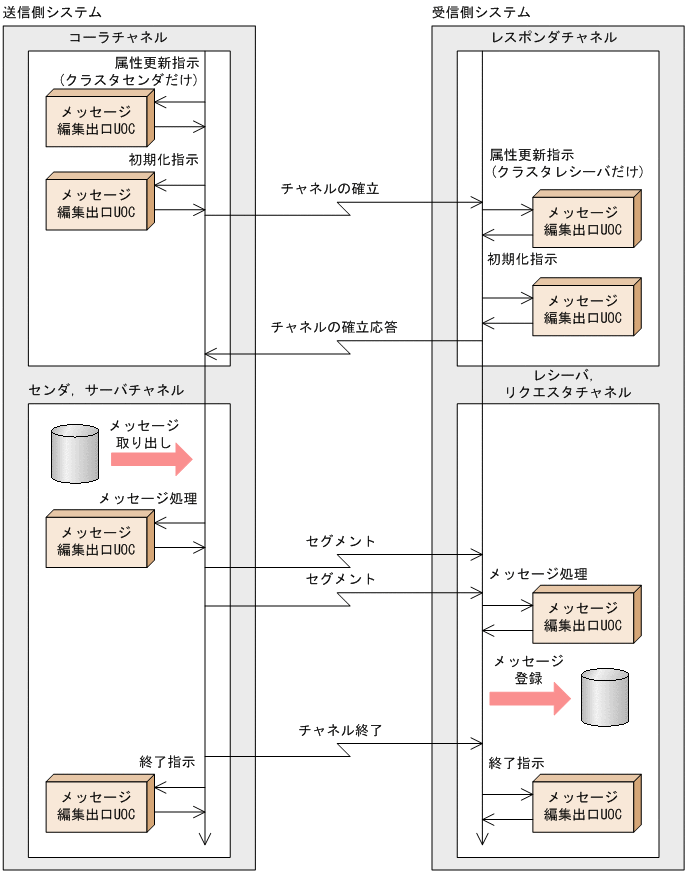 送信側システム

コーラチャネル

属性更新指示
（クラスタセンダだけ）

メッセージ
編集出口UOC

初期化指示

メッセージ
編集出口UOC

センダ，サーバチャネル

メッセージ
取り出し

メッセージ処理

メッセージ
編集出口UOC

終了指示

メッセージ
編集出口UOC

チャネルの確立

チャネルの確立応答

セグメント

セグメント

チャネル終了

受信側システム

レスポンダチャネル

属性更新指示
（クラスタレシーバだけ）

メッセージ
編集出口UOC

初期化指示

メッセージ
編集出口UOC

レシーバ，
リクエスタチャネル

メッセージ処理

メッセージ
編集出口UOC

メッセージ
登録

終了指示

メッセージ
編集出口UOC